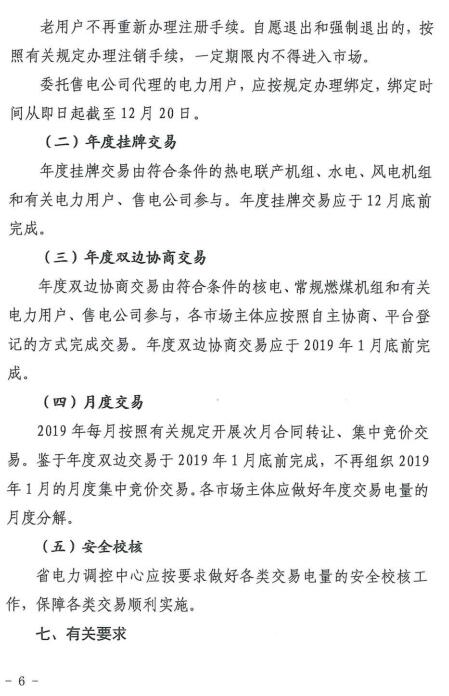 老用户不再重新办理注册手续。自愿退出和强制退出的，按照有关规定办理注销手续，一定期限内不得进入市场。

委托售电公司代理的电力用户，应按规定办理绑定，绑定时间从即日起截至12月20日。

（二）年度挂牌交易

年度挂牌交易由符合条件的热电联产机组、水电、风电机组和有关电力用户、售电公司参与。年度挂牌交易应于12月底前完成。

（三）年度双边协商交易

年度双边协商交易由符合条件的核电、常规燃煤机组和有关电力用户、售电公司参与，各市场主体应按照自主协商、平台登记的方式完成交易。年度双边协商交易应于2019年1月底前完成。

（四）月度交易

2019年每月按照有关规定开展次月合同转让、集中竞价交易。鉴于年度双边交易于2019年1月底前完成，不再组织2019年1月的月度集中竞价交易。各市场主体应做好年度交易电量的月度分解。

（五）安全校核

省电力调控中心应按要求做好各类交易电量的安全校核工作，保障各类交易顺利实施。

七、有关要求

- 6 -